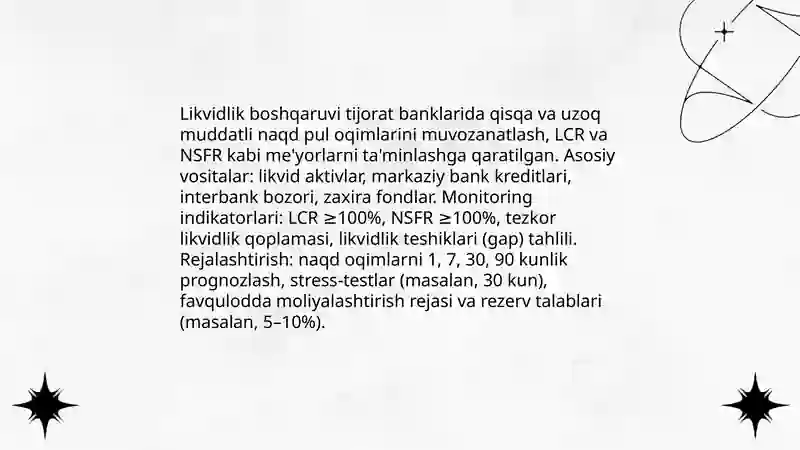 Likvidlik boshqaruvi tijorat banklarida qisqa va uzoq muddatli naqd pul oqimlarini muvozanatlash, LCR va NSFR kabi me'yorlarni ta'minlashga qaratilgan. Asosiy vositalar: likvid aktivlar, markaziy bank kreditlari, interbank bozori, zaxira fondlar. Monitoring indikatorlari: LCR ≥100%, NSFR ≥100%, tezkor likvidlik qoplamasi, likvidlik teshiklari (gap) tahlili. Rejalashtirish: naqd oqimlarni 1, 7, 30, 90 kunlik prognozlash, stress-testlar (masalan, 30 kun), favqulodda moliyalashtirish rejasi va rezerv talablari (masalan, 5–10%).